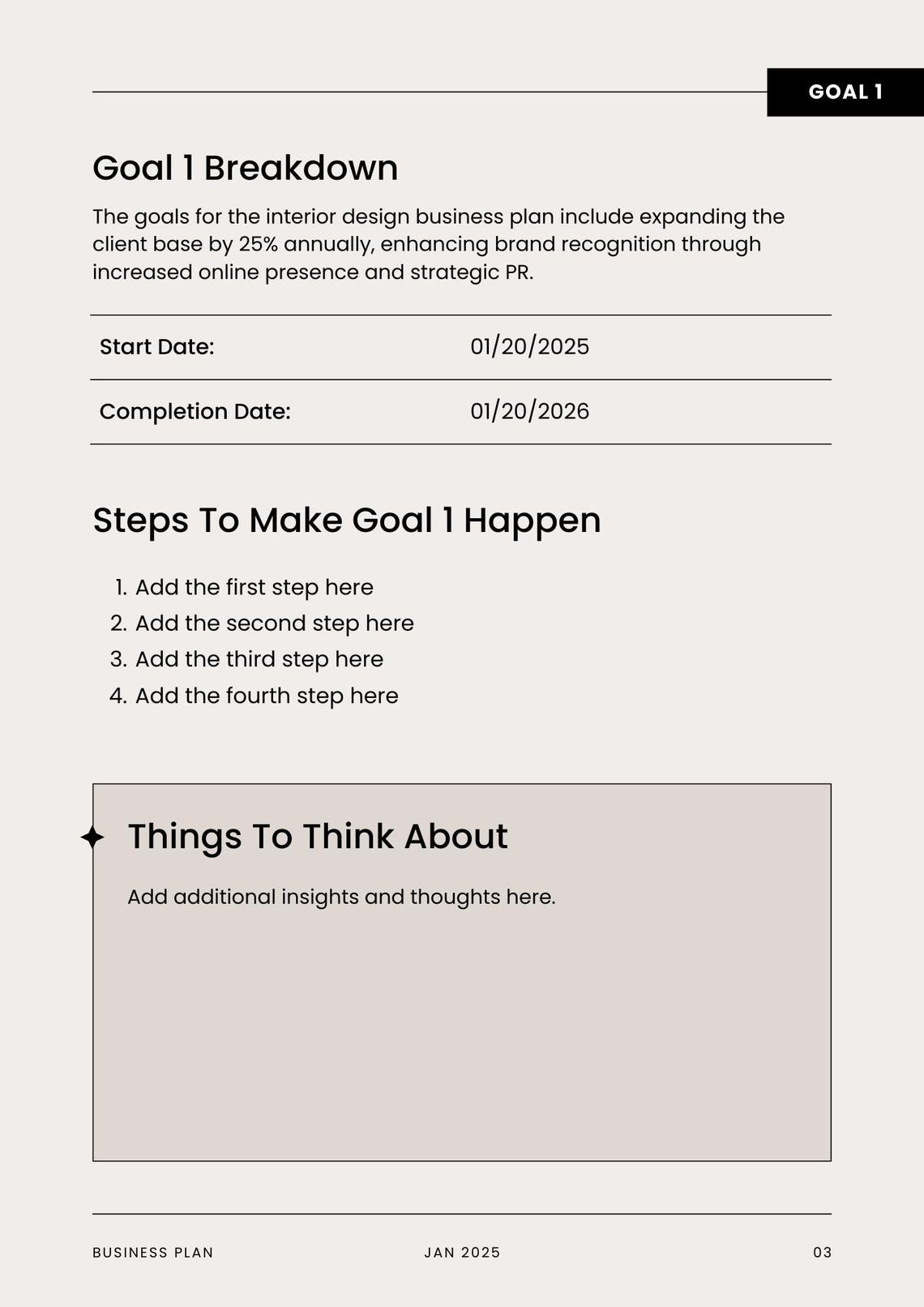 GOAL 1

Goal 1 Breakdown

The goals for the interior design business plan include expanding the client base by 25% annually, enhancing brand recognition through increased online presence and strategic PR.

| Start Date: | 01/20/2025 |
|---|---|
| Completion Date: | 01/20/2026 |

Steps To Make Goal 1 Happen

1. Add the first step here
2. Add the second step here
3. Add the third step here
4. Add the fourth step here

Things To Think About

Add additional insights and thoughts here.

BUSINESS PLAN JAN 2025 03